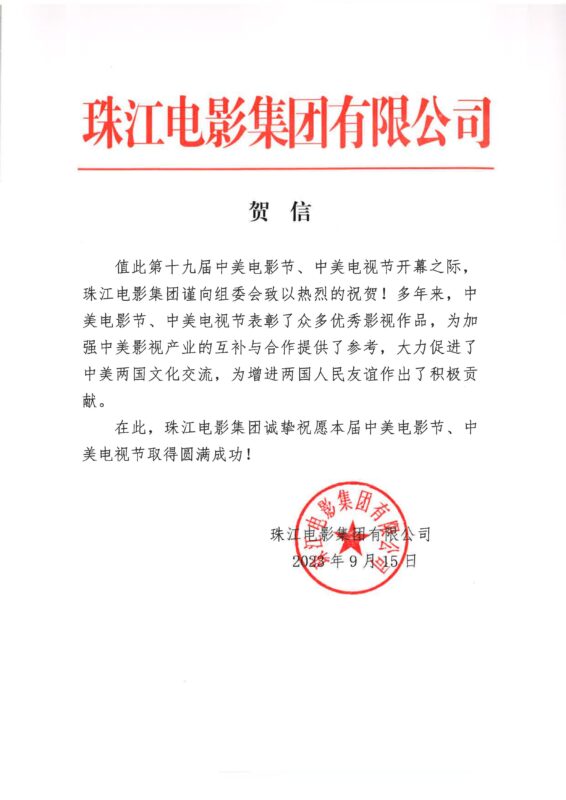 珠江电影集团有限公司

贺 信

值此第十九届中美电影节、中美电视节开幕之际，珠江电影集团谨向组委会致以热烈的祝贺！多年来，中美电影节、中美电视节表彰了众多优秀影视作品，为加强中美影视产业的互补与合作提供了参考，大力促进了中美两国文化交流，为增进两国人民友谊作出了积极贡献。

在此，珠江电影集团诚挚祝愿本届中美电影节、中美电视节取得圆满成功！

珠江电影集团有限公司
2023年9月15日

珠江电影集团有限公司